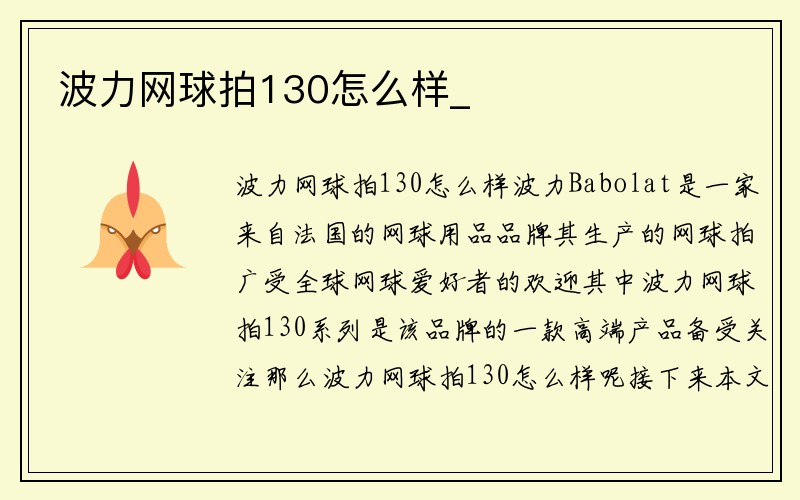 波力网球拍130怎么样_

波力网球拍130怎么样波力Babolat是一家来自法国的网球用品品牌其生产的网球拍广受全球网球爱好者的欢迎其中波力网球拍130系列是该品牌的一款高端产品备受关注那么波力网球拍130怎么样呢接下来本文